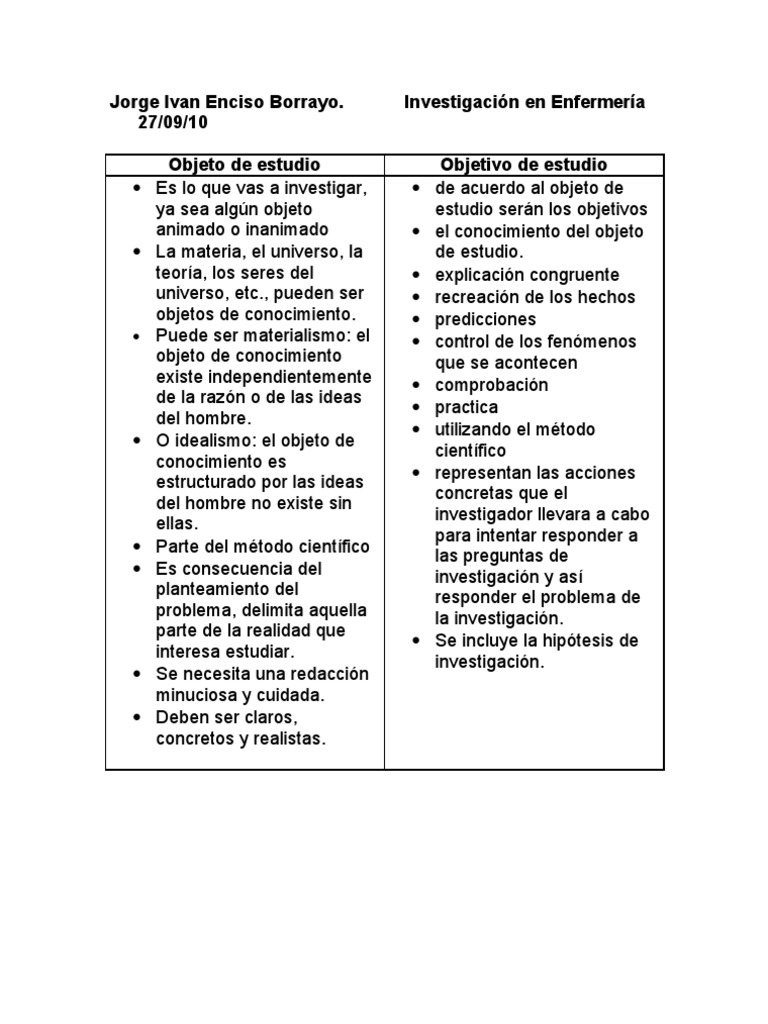 Jorge Ivan Enciso Borrayo. Investigación en Enfermería
27/09/10

| Objeto de estudio | Objetivo de estudio |
|---|---|
| • Es lo que vas a investigar, ya sea algún objeto animado o inanimado<br>• La materia, el universo, la teoría, los seres del universo, etc., pueden ser objetos de conocimiento.<br>• Puede ser materialismo: el objeto de conocimiento existe independientemente de la razón o de las ideas del hombre.<br>• O idealismo: el objeto de conocimiento es estructurado por las ideas del hombre no existe sin ellas.<br>• Parte del método científico<br>• Es consecuencia del planteamiento del problema, delimita aquella parte de la realidad que interesa estudiar.<br>• Se necesita una redacción minuciosa y cuidada.<br>• Deben ser claros, concretos y realistas. | • de acuerdo al objeto de estudio serán los objetivos<br>• el conocimiento del objeto de estudio.<br>• explicación congruente<br>• recreación de los hechos<br>• predicciones<br>• control de los fenómenos que se acontecen<br>• comprobación<br>• practica<br>• utilizando el método científico<br>• representan las acciones concretas que el investigador llevara a cabo para intentar responder a las preguntas de investigación y así responder el problema de la investigación.<br>• Se incluye la hipótesis de investigación. |